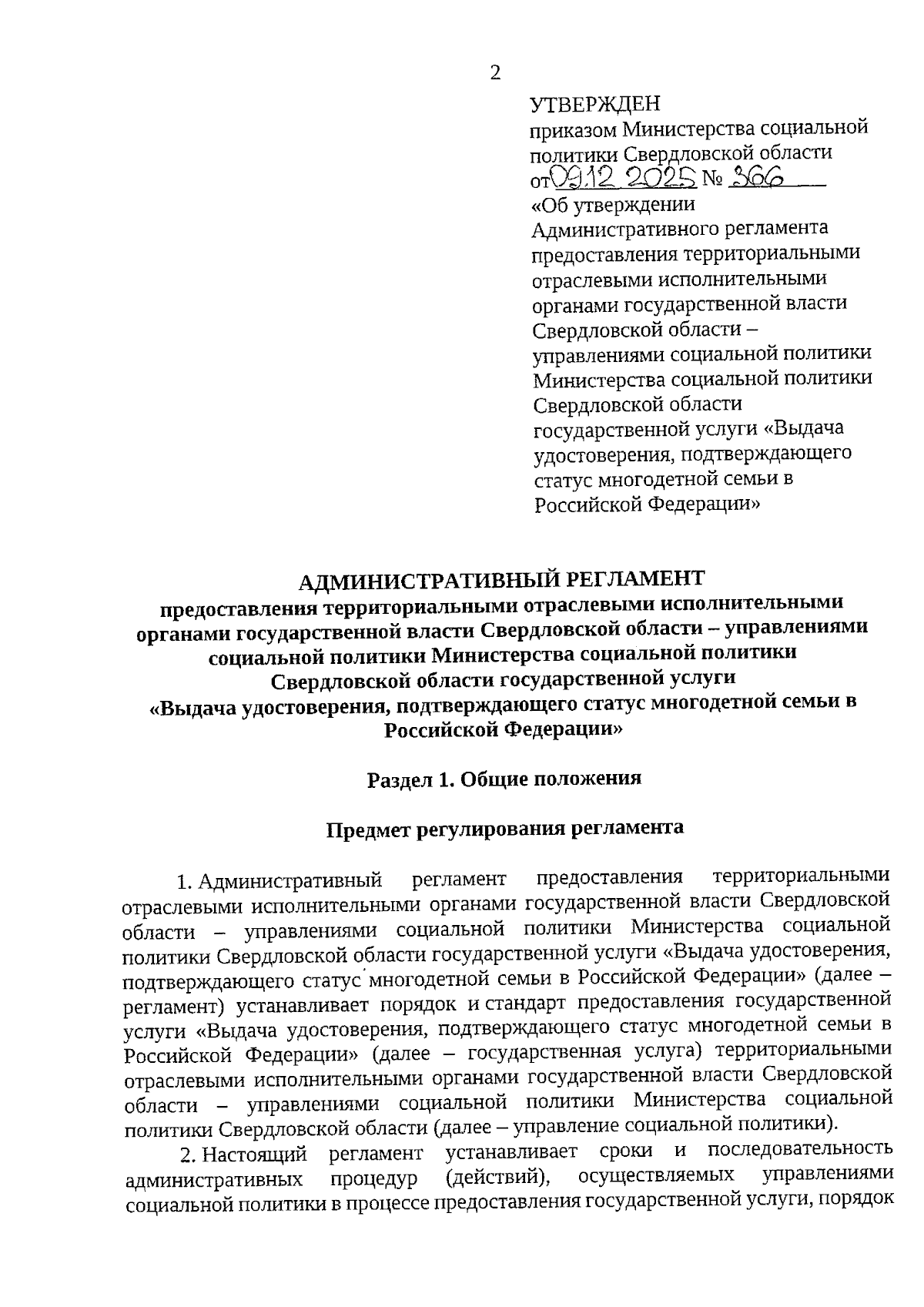 2

УТВЕРЖДЕН
приказом Министерства социальной политики Свердловской области
от 09.12.2025 № 366
«Об утверждении Административного регламента предоставления территориальными отраслевыми исполнительными органами государственной власти Свердловской области – управлениями социальной политики Министерства социальной политики Свердловской области государственной услуги «Выдача удостоверения, подтверждающего статус многодетной семьи в Российской Федерации»

АДМИНИСТРАТИВНЫЙ РЕГЛАМЕНТ
предоставления территориальными отраслевыми исполнительными органами государственной власти Свердловской области – управлениями социальной политики Министерства социальной политики Свердловской области государственной услуги «Выдача удостоверения, подтверждающего статус многодетной семьи в Российской Федерации»

Раздел 1. Общие положения

Предмет регулирования регламента

1. Административный регламент предоставления территориальными отраслевыми исполнительными органами государственной власти Свердловской области – управлениями социальной политики Министерства социальной политики Свердловской области государственной услуги «Выдача удостоверения, подтверждающего статус многодетной семьи в Российской Федерации» (далее – регламент) устанавливает порядок и стандарт предоставления государственной услуги «Выдача удостоверения, подтверждающего статус многодетной семьи в Российской Федерации» (далее – государственная услуга) территориальными отраслевыми исполнительными органами государственной власти Свердловской области – управлениями социальной политики Министерства социальной политики Свердловской области (далее – управление социальной политики).

2. Настоящий регламент устанавливает сроки и последовательность административных процедур (действий), осуществляемых управлениями социальной политики в процессе предоставления государственной услуги, порядок